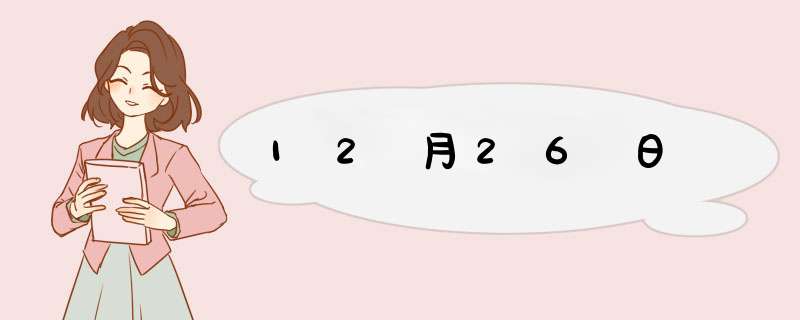 12月26日